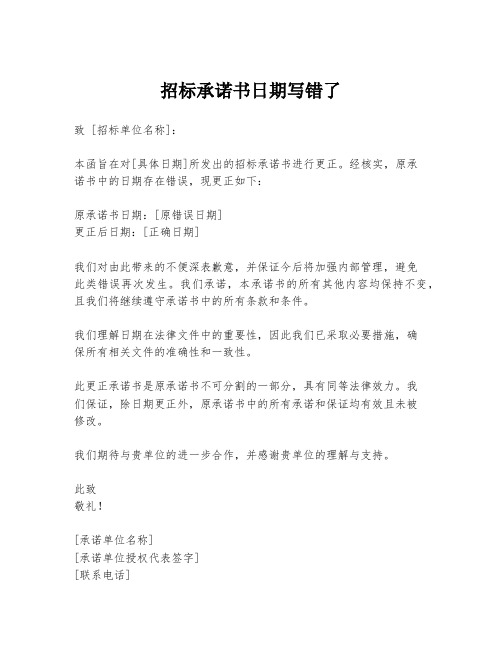 招标承诺书日期写错了

致 [招标单位名称]：

本函旨在对[具体日期]所发出的招标承诺书进行更正。经核实，原承诺书中的日期存在错误，现更正如下：

原承诺书日期：[原错误日期]
更正后日期：[正确日期]

我们对由此带来的不便深表歉意，并保证今后将加强内部管理，避免此类错误再次发生。我们承诺，本承诺书的所有其他内容均保持不变，且我们将继续遵守承诺书中的所有条款和条件。

我们理解日期在法律文件中的重要性，因此我们已采取必要措施，确保所有相关文件的准确性和一致性。

此更正承诺书是原承诺书不可分割的一部分，具有同等法律效力。我们保证，除日期更正外，原承诺书中的所有承诺和保证均有效且未被修改。

我们期待与贵单位的进一步合作，并感谢贵单位的理解与支持。

此致
敬礼！

[承诺单位名称]
[承诺单位授权代表签字]
[联系电话]